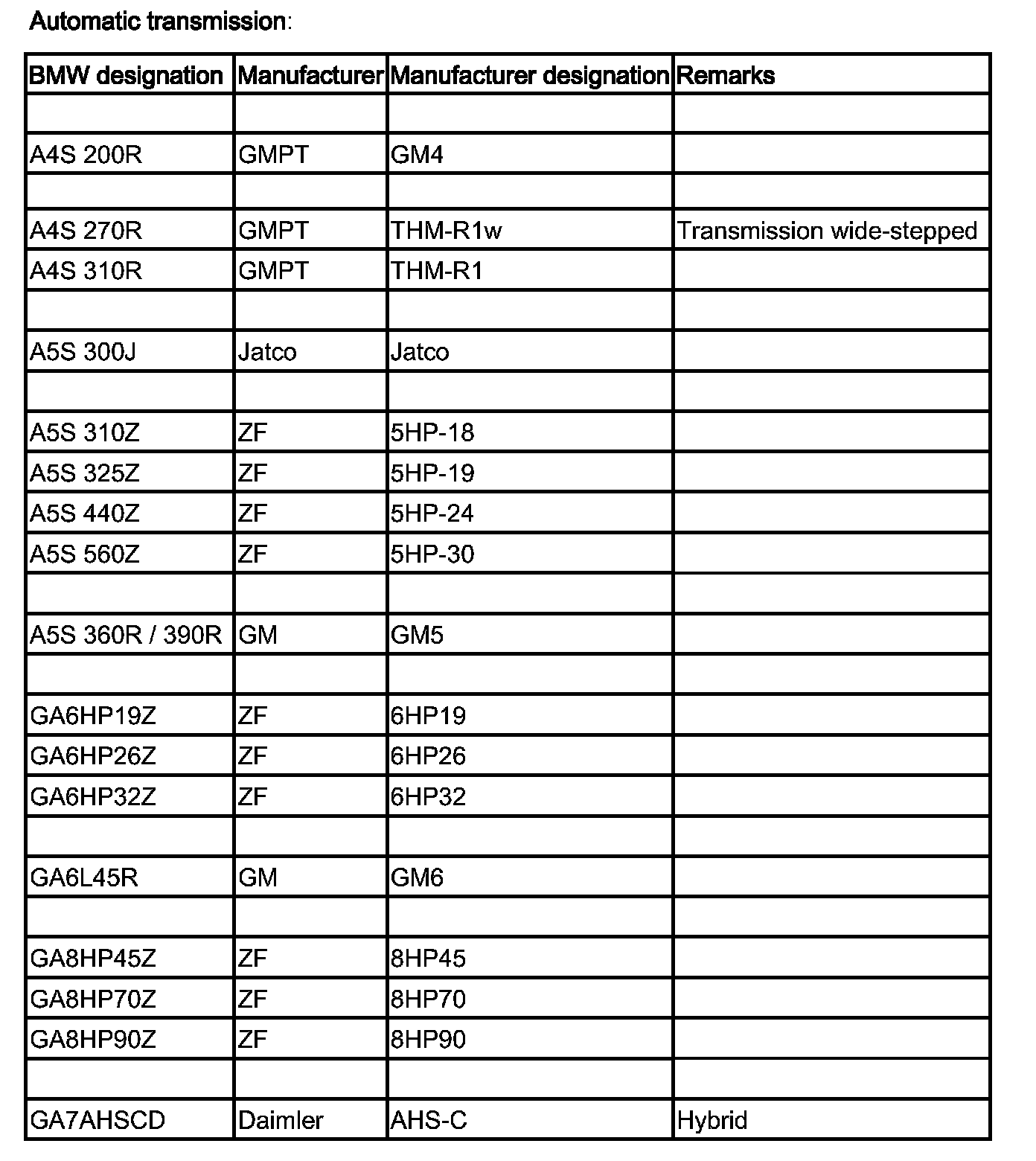 Automatic transmission:

| BMW designation | Manufacturer | Manufacturer designation | Remarks |
|---|---|---|---|
| | | | |
| A4S 200R | GMPT | GM4 | |
| | | | |
| A4S 270R | GMPT | THM-R1w | Transmission wide-stepped |
| A4S 310R | GMPT | THM-R1 | |
| | | | |
| A5S 300J | Jatco | Jatco | |
| | | | |
| A5S 310Z | ZF | 5HP-18 | |
| A5S 325Z | ZF | 5HP-19 | |
| A5S 440Z | ZF | 5HP-24 | |
| A5S 560Z | ZF | 5HP-30 | |
| | | | |
| A5S 360R / 390R | GM | GM5 | |
| | | | |
| GA6HP19Z | ZF | 6HP19 | |
| GA6HP26Z | ZF | 6HP26 | |
| GA6HP32Z | ZF | 6HP32 | |
| | | | |
| GA6L45R | GM | GM6 | |
| | | | |
| GA8HP45Z | ZF | 8HP45 | |
| GA8HP70Z | ZF | 8HP70 | |
| GA8HP90Z | ZF | 8HP90 | |
| | | | |
| GA7AHSCD | Daimler | AHS-C | Hybrid |